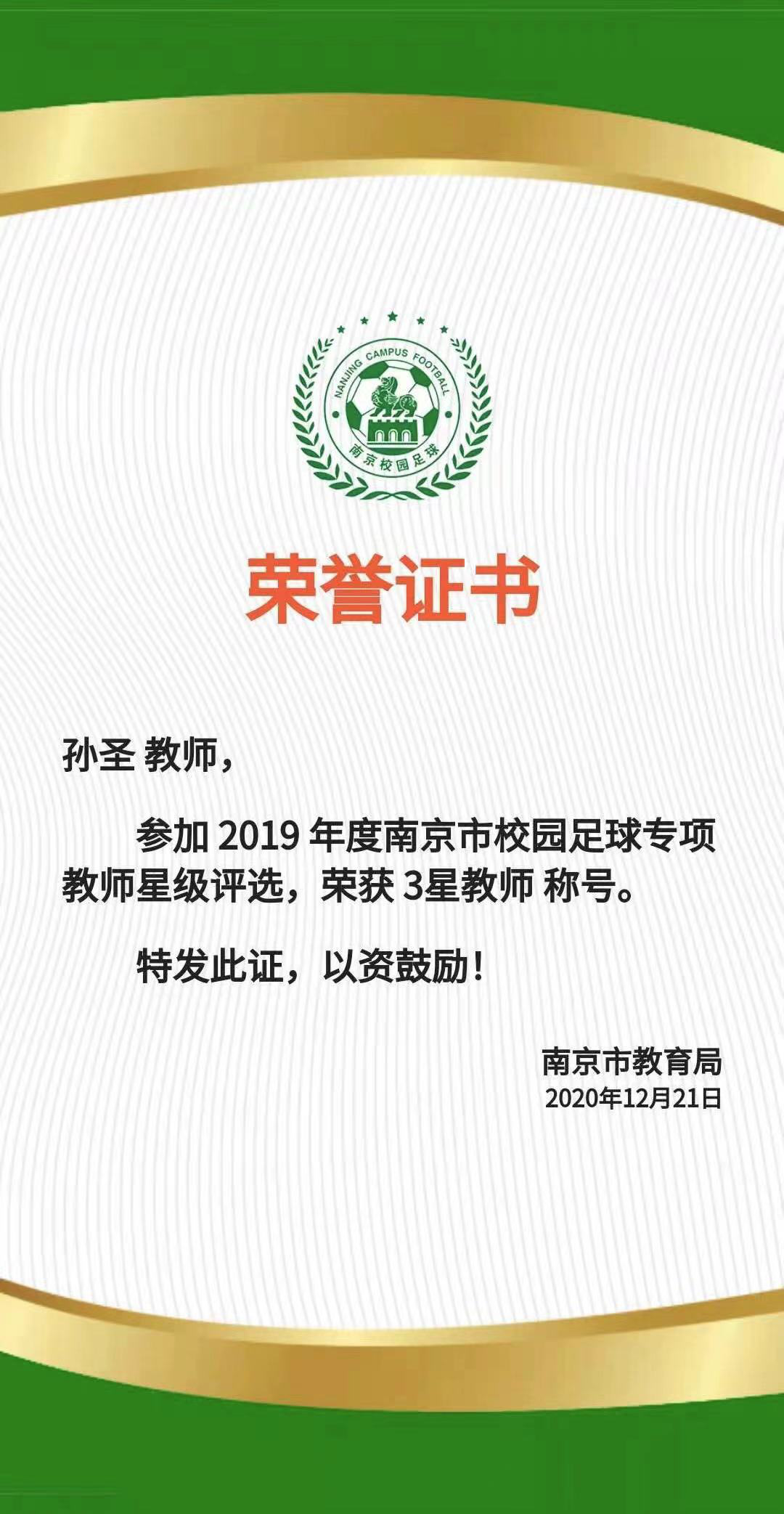 NANJING CAMPUS FOOTBALL
南京校园足球

荣誉证书

孙圣 教师，

参加 2019 年度南京市校园足球专项教师星级评选，荣获 3星教师 称号。

特发此证，以资鼓励！

南京市教育局
2020年12月21日